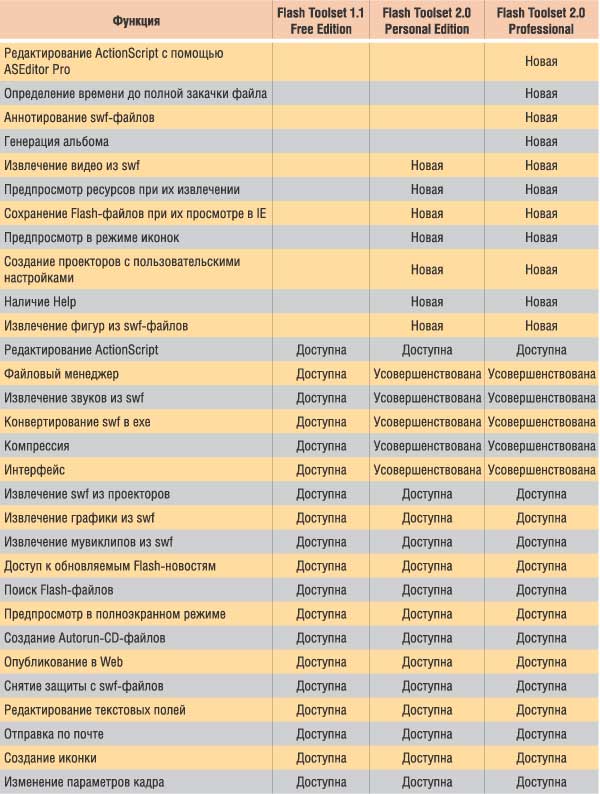 | Функция | Flash Toolset 1.1 Free Edition | Flash Toolset 2.0 Personal Edition | Flash Toolset 2.0 Professional |
|---|---|---|---|
| Редактирование ActionScript с помощью ASEditor Pro | | | Новая |
| Определение времени до полной закачки файла | | | Новая |
| Аннотирование swf-файлов | | | Новая |
| Генерация альбома | | | Новая |
| Извлечение видео из swf | | Новая | Новая |
| Предпросмотр ресурсов при их извлечении | | Новая | Новая |
| Сохранение Flash-файлов при их просмотре в IE | | Новая | Новая |
| Предпросмотр в режиме иконок | | Новая | Новая |
| Создание проекторов с пользовательскими настройками | | Новая | Новая |
| Наличие Help | | Новая | Новая |
| Извлечение фигур из swf-файлов | | Новая | Новая |
| Редактирование ActionScript | Доступна | Доступна | Доступна |
| Файловый менеджер | Доступна | Усовершенствована | Усовершенствована |
| Извлечение звуков из swf | Доступна | Усовершенствована | Усовершенствована |
| Конвертирование swf в exe | Доступна | Усовершенствована | Усовершенствована |
| Компрессия | Доступна | Усовершенствована | Усовершенствована |
| Интерфейс | Доступна | Усовершенствована | Усовершенствована |
| Извлечение swf из проекторов | Доступна | Доступна | Доступна |
| Извлечение графики из swf | Доступна | Доступна | Доступна |
| Извлечение мувиклипов из swf | Доступна | Доступна | Доступна |
| Доступ к обновляемым Flash-новостям | Доступна | Доступна | Доступна |
| Поиск Flash-файлов | Доступна | Доступна | Доступна |
| Предпросмотр в полноэкранном режиме | Доступна | Доступна | Доступна |
| Создание Autorun-CD-файлов | Доступна | Доступна | Доступна |
| Опубликование в Web | Доступна | Доступна | Доступна |
| Снятие защиты с swf-файлов | Доступна | Доступна | Доступна |
| Редактирование текстовых полей | Доступна | Доступна | Доступна |
| Отправка по почте | Доступна | Доступна | Доступна |
| Создание иконки | Доступна | Доступна | Доступна |
| Изменение параметров кадра | Доступна | Доступна | Доступна |